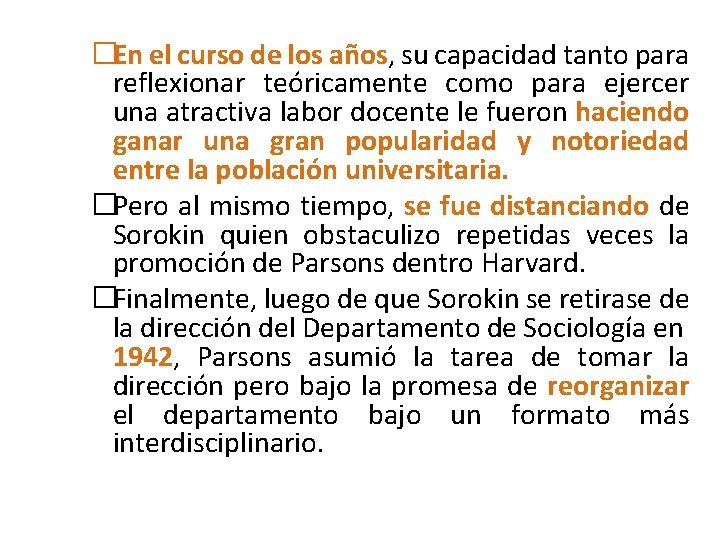 □En el curso de los años, su capacidad tanto para reflexionar teóricamente como para ejercer una atractiva labor docente le fueron haciendo ganar una gran popularidad y notoriedad entre la población universitaria.

□Pero al mismo tiempo, se fue distanciando de Sorokin quien obstaculizo repetidas veces la promoción de Parsons dentro Harvard.

□Finalmente, luego de que Sorokin se retirase de la dirección del Departamento de Sociología en 1942, Parsons asumió la tarea de tomar la dirección pero bajo la promesa de reorganizar el departamento bajo un formato más interdisciplinario.